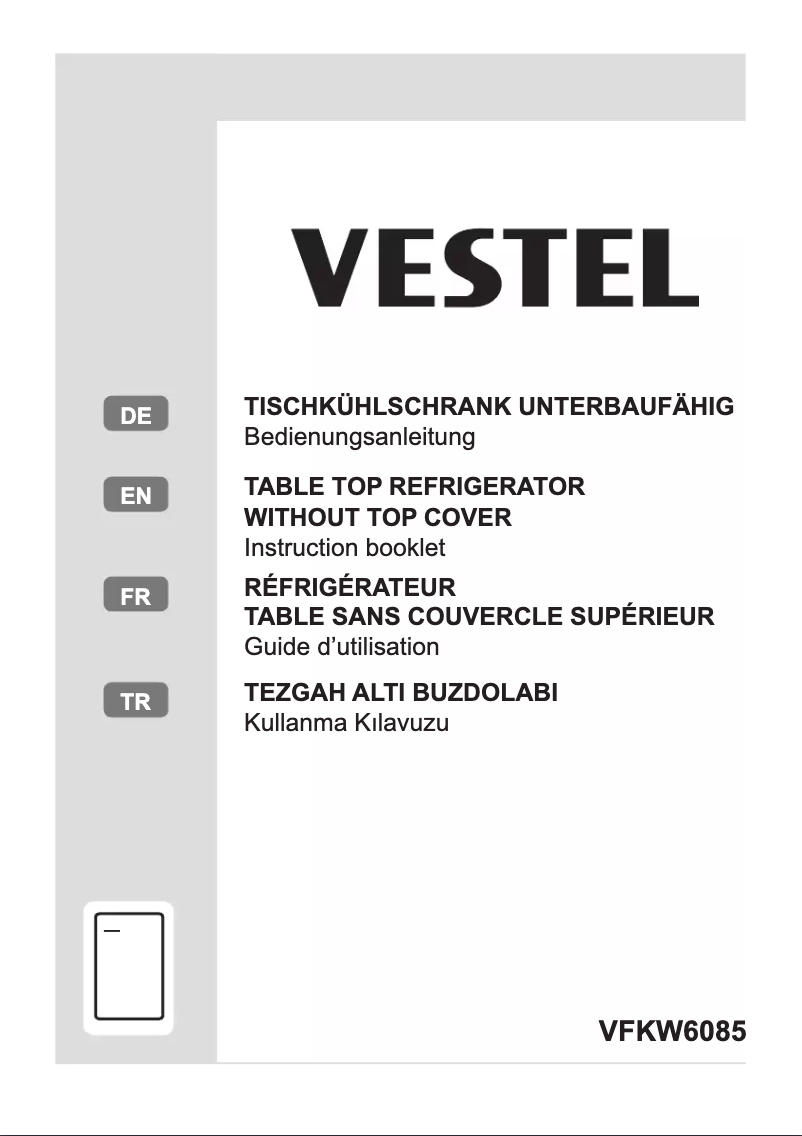 VESTEL

DE

TISCHKÜHLSCHRANK UNTERBAUFÄHIG
Bedienungsanleitung

EN

TABLE TOP REFRIGERATOR
WITHOUT TOP COVER
Instruction booklet

FR

RÉFRIGÉRATEUR
TABLE SANS COUVERCLE SUPÉRIEUR
Guide d'utilisation

TR

TEZGAH ALTI BUZDOLABI
Kullanma Kılavuzu

VFKW6085